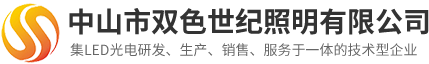 中山市双色世纪照明有限公司
集LED光电研发、生产、销售、服务于一体的技术型企业